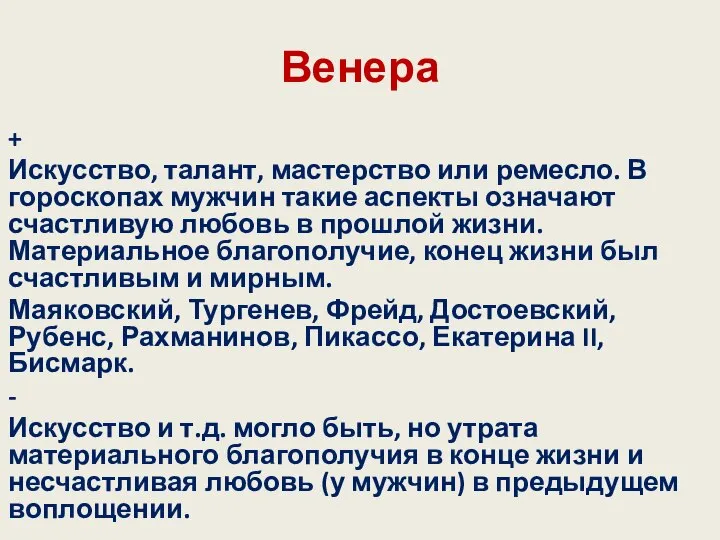 Венера

+

Искусство, талант, мастерство или ремесло. В гороскопах мужчин такие аспекты означают счастливую любовь в прошлой жизни. Материальное благополучие, конец жизни был счастливым и мирным.

Маяковский, Тургенев, Фрейд, Достоевский, Рубенс, Рахманинов, Пикассо, Екатерина II, Бисмарк.

-

Искусство и т.д. могло быть, но утрата материального благополучия в конце жизни и несчастливая любовь (у мужчин) в предыдущем воплощении.